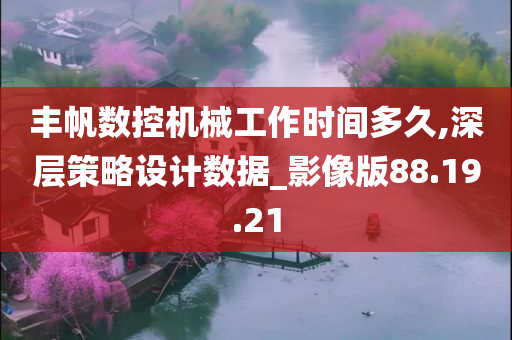 丰帆数控机械工作时间多久,深层策略设计数据_影像版88.19.21